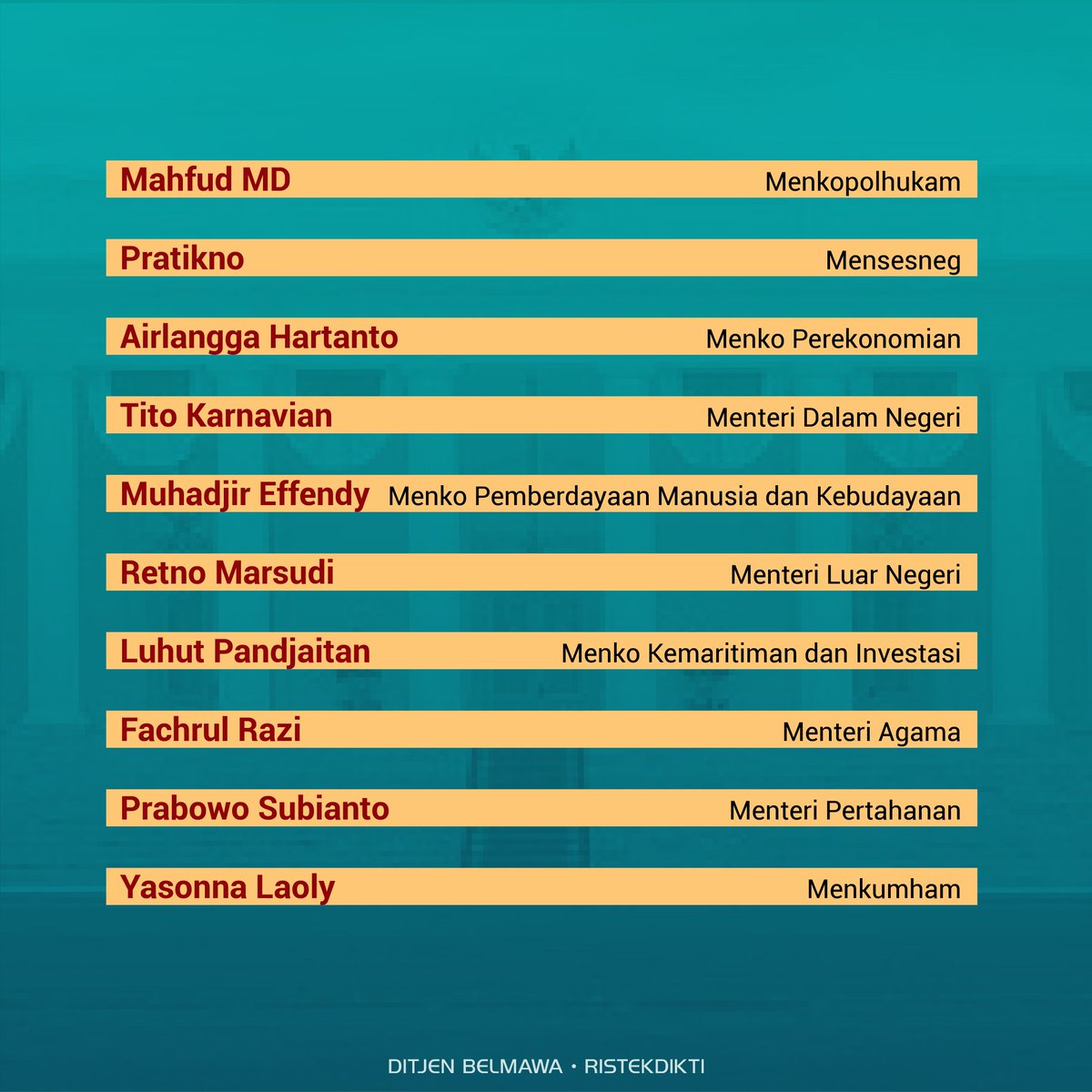 Mahfud MD Menkopolhukam

Pratikno Mensesneg

Airlangga Hartanto Menko Perekonomian

Tito Karnavian Menteri Dalam Negeri

Muhadjir Effendy Menko Pemberdayaan Manusia dan Kebudayaan

Retno Marsudi Menteri Luar Negeri

Luhut Pandjaitan Menko Kemaritiman dan Investasi

Fachrul Razi Menteri Agama

Prabowo Subianto Menteri Pertahanan

Yasonna Laoly Menkumham

DITJEN BELMAWA • RISTEKDIKTI